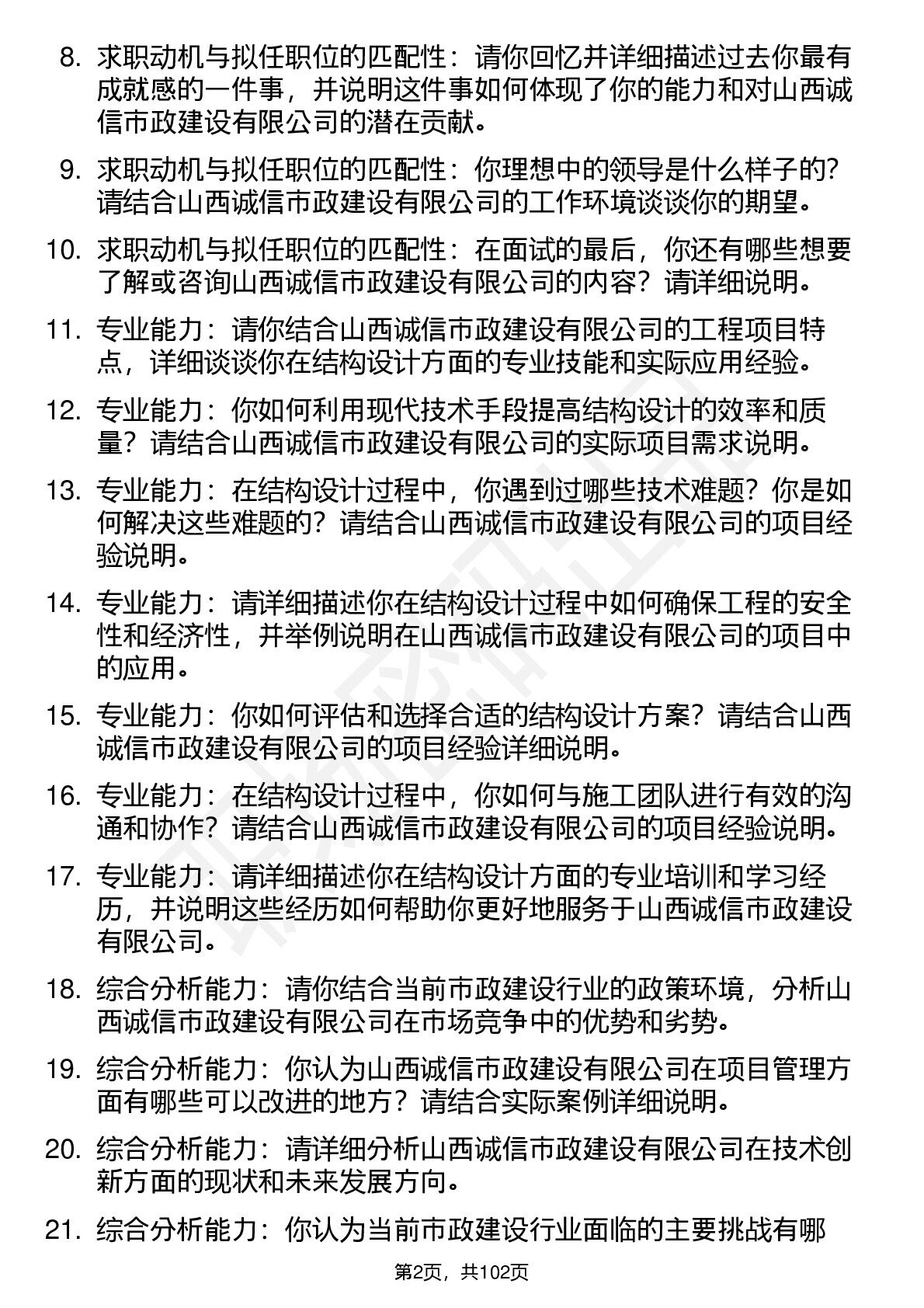 8. 求职动机与拟任职位的匹配性：请你回忆并详细描述过去你最有成就感的一件事，并说明这件事如何体现了你的能力和对山西诚信市政建设有限公司的潜在贡献。

9. 求职动机与拟任职位的匹配性：你理想中的领导是什么样子的？请结合山西诚信市政建设有限公司的工作环境谈谈你的期望。

10. 求职动机与拟任职位的匹配性：在面试的最后，你还有哪些想要了解或咨询山西诚信市政建设有限公司的内容？请详细说明。

11. 专业能力：请你结合山西诚信市政建设有限公司的工程项目特点，详细谈谈你在结构设计方面的专业技能和实际应用经验。

12. 专业能力：你如何利用现代技术手段提高结构设计的效率和质量？请结合山西诚信市政建设有限公司的实际项目需求说明。

13. 专业能力：在结构设计过程中，你遇到过哪些技术难题？你是如何解决这些难题的？请结合山西诚信市政建设有限公司的项目经验说明。

14. 专业能力：请详细描述你在结构设计过程中如何确保工程的安全性和经济性，并举例说明在山西诚信市政建设有限公司的项目中的应用。

15. 专业能力：你如何评估和选择合适的结构设计方案？请结合山西诚信市政建设有限公司的项目经验详细说明。

16. 专业能力：在结构设计过程中，你如何与施工团队进行有效的沟通和协作？请结合山西诚信市政建设有限公司的项目经验说明。

17. 专业能力：请详细描述你在结构设计方面的专业培训和学习经历，并说明这些经历如何帮助你更好地服务于山西诚信市政建设有限公司。

18. 综合分析能力：请你结合当前市政建设行业的政策环境，分析山西诚信市政建设有限公司在市场竞争中的优势和劣势。

19. 综合分析能力：你认为山西诚信市政建设有限公司在项目管理方面有哪些可以改进的地方？请结合实际案例详细说明。

20. 综合分析能力：请详细分析山西诚信市政建设有限公司在技术创新方面的现状和未来发展方向。

21. 综合分析能力：你认为当前市政建设行业面临的主要挑战有哪

第2页，共102页